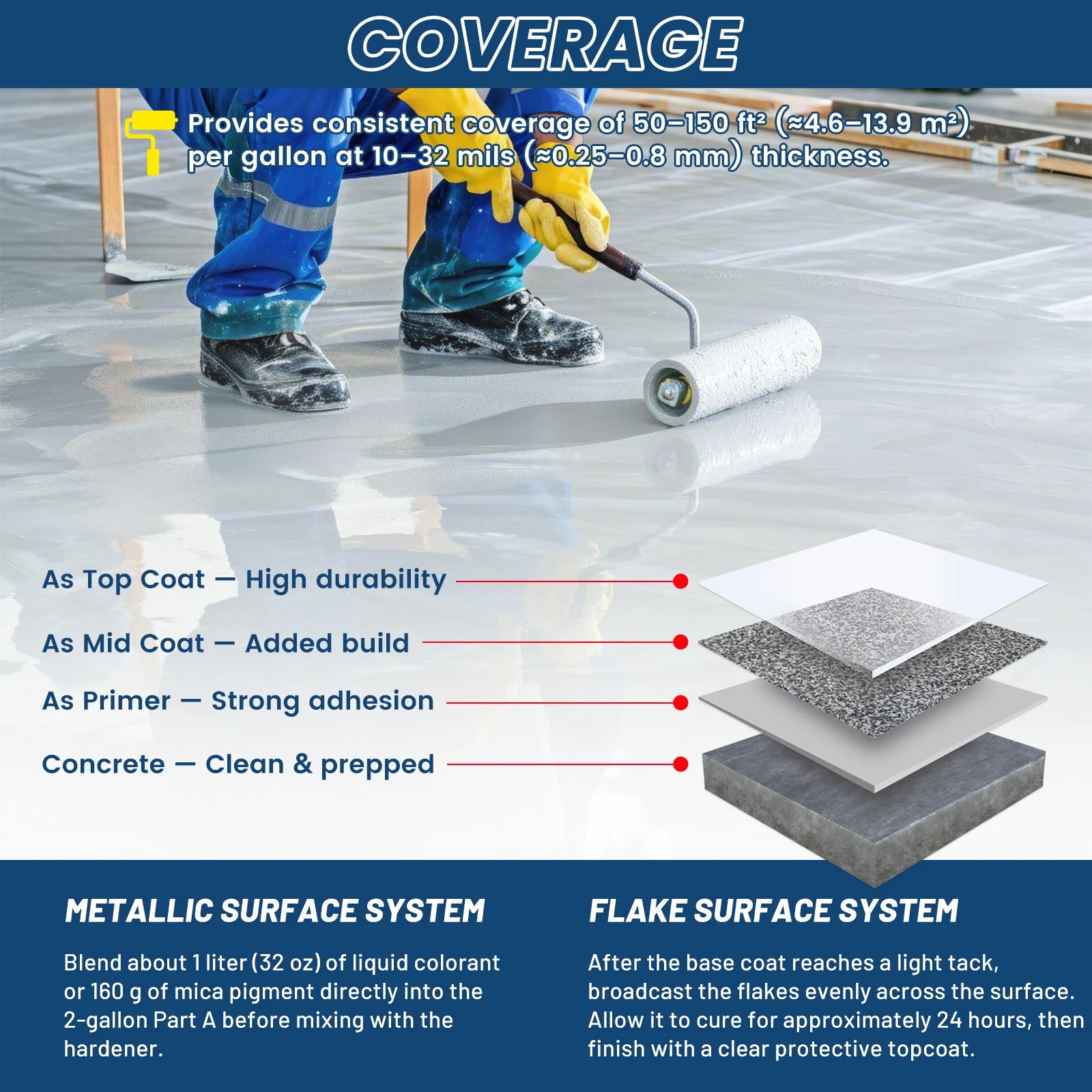 COVERAGE

Provides consistent coverage of 50–150 ft² (≈4.6–13.9 m²) per gallon at 10–32 mils (≈0.25–0.8 mm) thickness.

As Top Coat — High durability

As Mid Coat — Added build

As Primer — Strong adhesion

Concrete — Clean & prepped

METALLIC SURFACE SYSTEM

Blend about 1 liter (32 oz) of liquid colorant or 160 g of mica pigment directly into the 2-gallon Part A before mixing with the hardener.

FLAKE SURFACE SYSTEM

After the base coat reaches a light tack, broadcast the flakes evenly across the surface. Allow it to cure for approximately 24 hours, then finish with a clear protective topcoat.